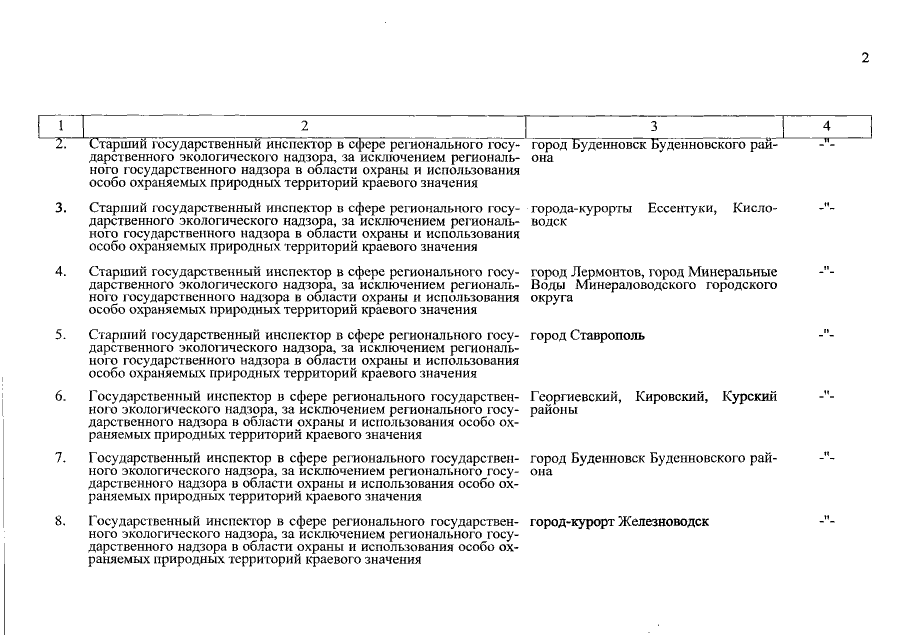 2

| 1 | 2 | 3 | 4 |
|---|---|---|---|
| 2. | Старший государственный инспектор в сфере регионального государственного экологического надзора, за исключением регионального государственного надзора в области охраны и использования особо охраняемых природных территорий краевого значения | город Буденновск Буденновского района | -"- |
| 3. | Старший государственный инспектор в сфере регионального государственного экологического надзора, за исключением регионального государственного надзора в области охраны и использования особо охраняемых природных территорий краевого значения | города-курорты Ессентуки, Кисловодск | -"- |
| 4. | Старший государственный инспектор в сфере регионального государственного экологического надзора, за исключением регионального государственного надзора в области охраны и использования особо охраняемых природных территорий краевого значения | город Лермонтов, город Минеральные Воды Минераловодского городского округа | -"- |
| 5. | Старший государственный инспектор в сфере регионального государственного экологического надзора, за исключением регионального государственного надзора в области охраны и использования особо охраняемых природных территорий краевого значения | город Ставрополь | -"- |
| 6. | Государственный инспектор в сфере регионального государственного экологического надзора, за исключением регионального государственного надзора в области охраны и использования особо охраняемых природных территорий краевого значения | Георгиевский, Кировский, Курский районы | -"- |
| 7. | Государственный инспектор в сфере регионального государственного экологического надзора, за исключением регионального государственного надзора в области охраны и использования особо охраняемых природных территорий краевого значения | город Буденновск Буденновского района | -"- |
| 8. | Государственный инспектор в сфере регионального государственного экологического надзора, за исключением регионального государственного надзора в области охраны и использования особо охраняемых природных территорий краевого значения | город-курорт Железноводск | -"- |